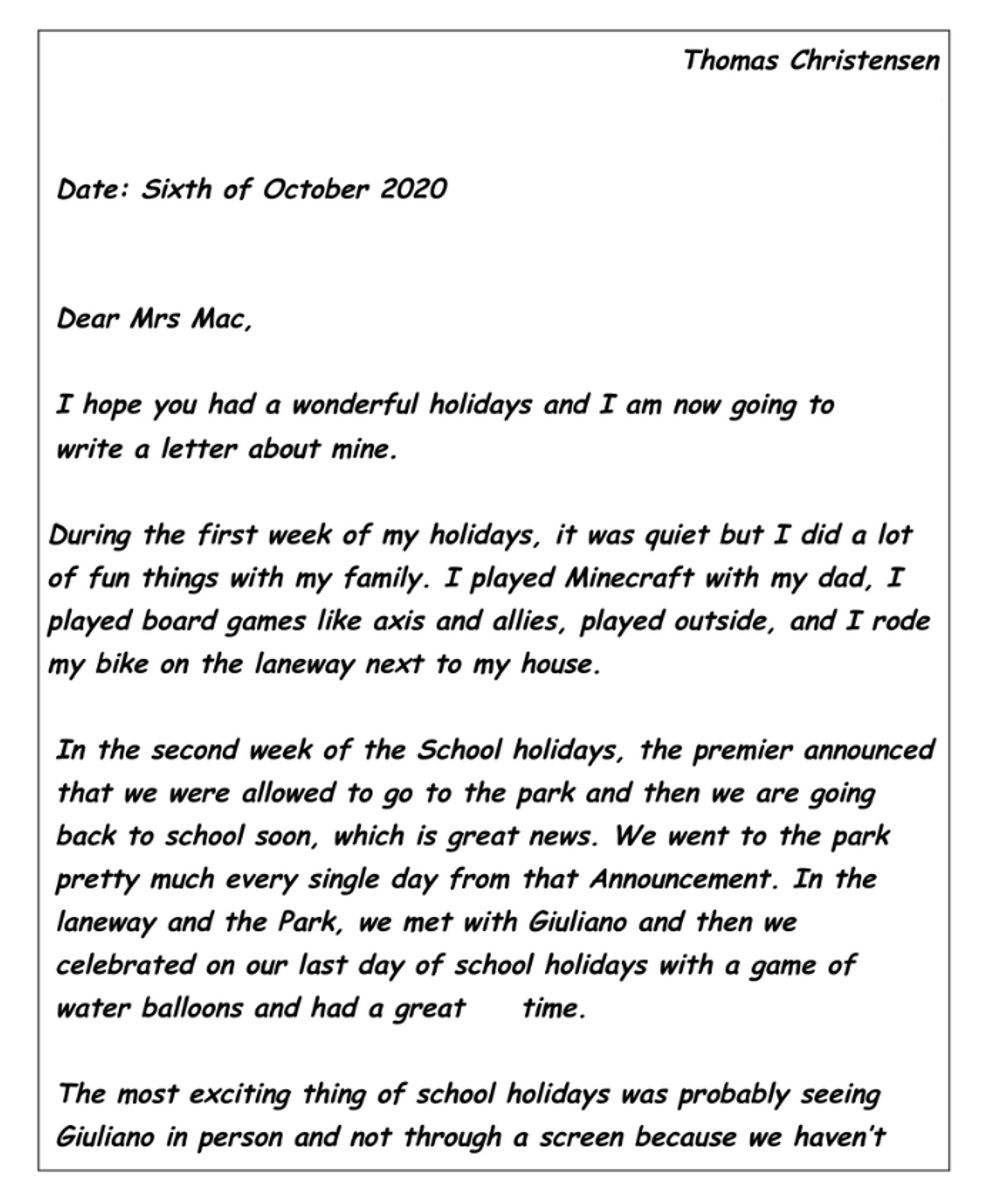 Thomas Christensen

Date: Sixth of October 2020

Dear Mrs Mac,

I hope you had a wonderful holidays and I am now going to write a letter about mine.

During the first week of my holidays, it was quiet but I did a lot of fun things with my family. I played Minecraft with my dad, I played board games like axis and allies, played outside, and I rode my bike on the laneway next to my house.

In the second week of the School holidays, the premier announced that we were allowed to go to the park and then we are going back to school soon, which is great news. We went to the park pretty much every single day from that Announcement. In the laneway and the Park, we met with Giuliano and then we celebrated on our last day of school holidays with a game of water balloons and had a great time.

The most exciting thing of school holidays was probably seeing Giuliano in person and not through a screen because we haven't